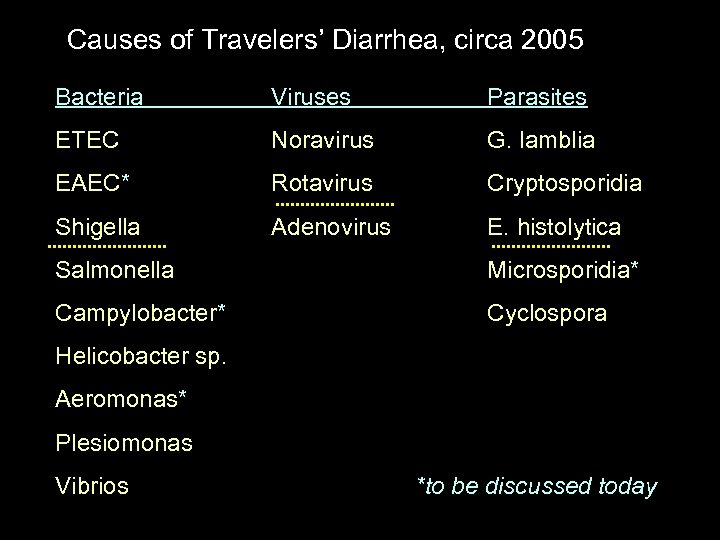 Causes of Travelers' Diarrhea, circa 2005

| Bacteria | Viruses | Parasites |
|---|---|---|
| ETEC | Noravirus | G. lamblia |
| EAEC* | Rotavirus | Cryptosporidia |
| Shigella | Adenovirus | E. histolytica |
| Salmonella | | Microsporidia* |
| Campylobacter* | | Cyclospora |
| Helicobacter sp. | | |
| Aeromonas* | | |
| Plesiomonas | | |
| Vibrios | | |

*to be discussed today